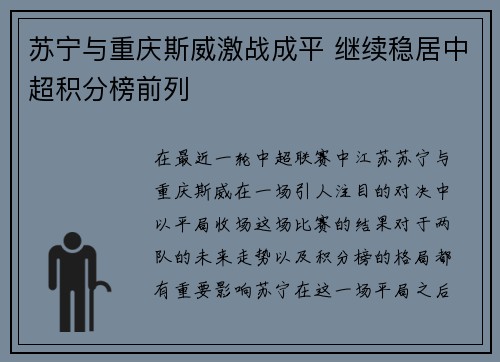 苏宁与重庆斯威激战成平 继续稳居中超积分榜前列

在最近一轮中超联赛中江苏苏宁与重庆斯威在一场引人注目的对决中以平局收场这场比赛的结果对于两队的未来走势以及积分榜的格局都有重要影响苏宁在这一场平局之后